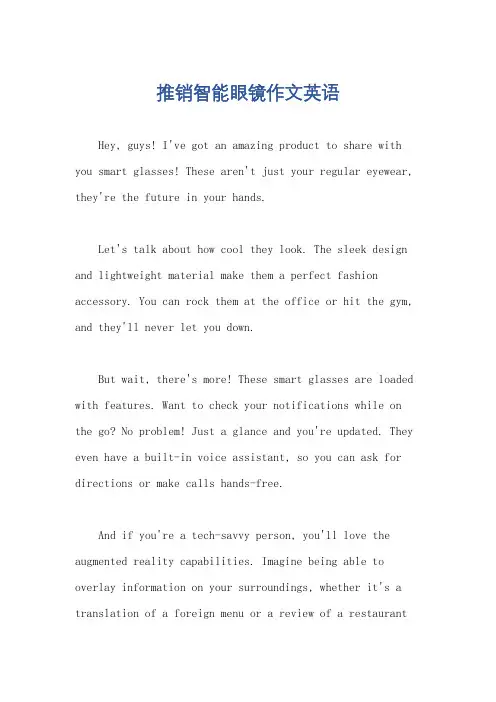 推销智能眼镜作文英语

Hey, guys! I've got an amazing product to share with you smart glasses! These aren't just your regular eyewear, they're the future in your hands.

Let's talk about how cool they look. The sleek design and lightweight material make them a perfect fashion accessory. You can rock them at the office or hit the gym, and they'll never let you down.

But wait, there's more! These smart glasses are loaded with features. Want to check your notifications while on the go? No problem! Just a glance and you're updated. They even have a built-in voice assistant, so you can ask for directions or make calls hands-free.

And if you're a tech-savvy person, you'll love the augmented reality capabilities. Imagine being able to overlay information on your surroundings, whether it's a translation of a foreign menu or a review of a restaurant